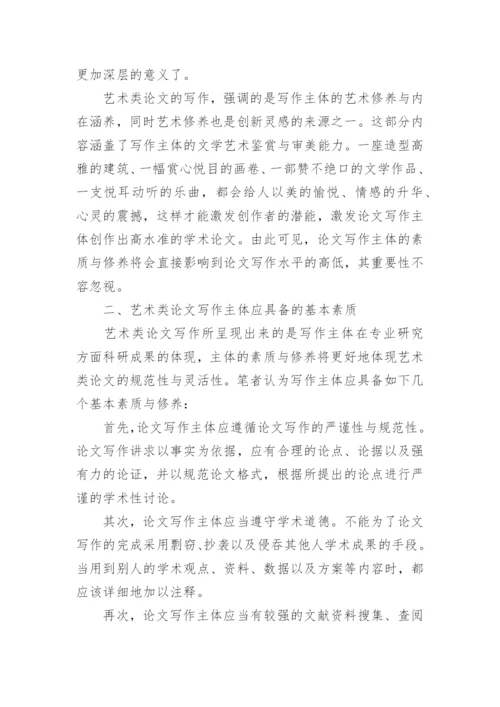 更加深层的意义了。

艺术类论文的写作，强调的是写作主体的艺术修养与内在涵养，同时艺术修养也是创新灵感的来源之一。这部分内容涵盖了写作主体的文学艺术鉴赏与审美能力。一座造型高雅的建筑、一幅赏心悦目的画卷、一部赞不绝口的文学作品、一支悦耳动听的乐曲，都会给人以美的愉悦、情感的升华、心灵的震撼，这样才能激发创作者的潜能，激发论文写作主体创作出高水准的学术论文。由此可见，论文写作主体的素质与修养将会直接影响到论文写作水平的高低，其重要性不容忽视。

二、艺术类论文写作主体应具备的基本素质

艺术类论文写作所呈现出来的是写作主体在专业研究方面科研成果的体现，主体的素质与修养将更好地体现艺术类论文的规范性与灵活性。笔者认为写作主体应具备如下几个基本素质与修养：

首先，论文写作主体应遵循论文写作的严谨性与规范性。论文写作讲求以事实为依据，应有合理的论点、论据以及强有力的论证，并以规范论文格式，根据所提出的论点进行严谨的学术性讨论。

其次，论文写作主体应当遵守学术道德。不能为了论文写作的完成采用剽窃、抄袭以及侵吞其他人学术成果的手段。当用到别人的学术观点、资料、数据以及方案等内容时，都应该详细地加以注释。

再次，论文写作主体应当有较强的文献资料搜集、查阅